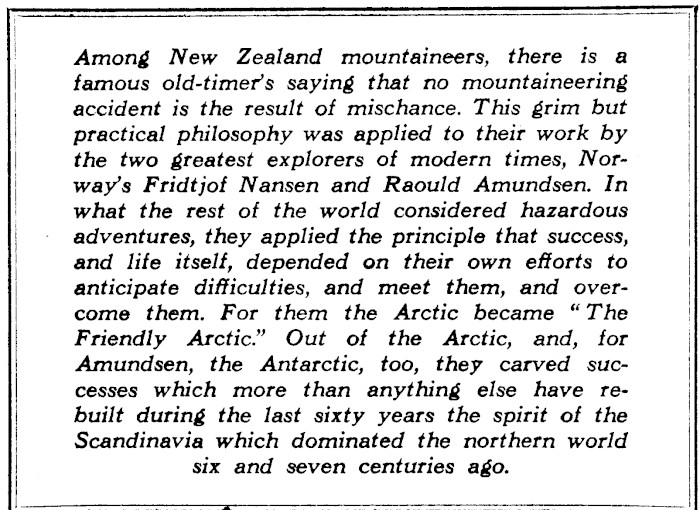 Among New Zealand mountaineers, there is a famous old-timer's saying that no mountaineering accident is the result of mischance. This grim but practical philosophy was applied to their work by the two greatest explorers of modern times, Norway's Fridtjof Nansen and Raould Amundsen. In what the rest of the world considered hazardous adventures, they applied the principle that success, and life itself, depended on their own efforts to anticipate difficulties, and meet them, and overcome them. For them the Arctic became "The Friendly Arctic." Out of the Arctic, and, for Amundsen, the Antarctic, too, they carved successes which more than anything else have rebuilt during the last sixty years the spirit of the Scandinavia which dominated the northern world six and seven centuries ago.